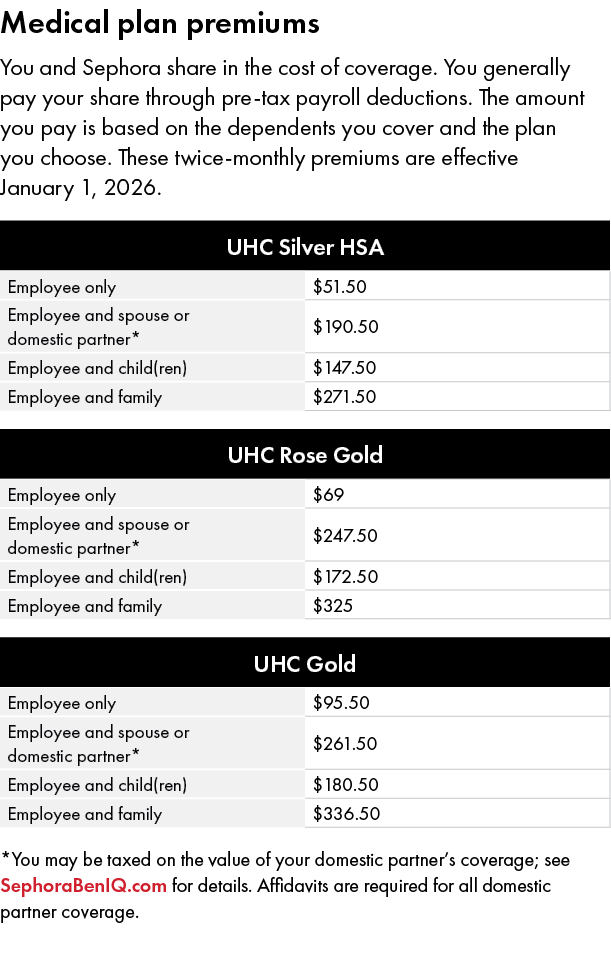 Medical plan premiums

You and Sephora share in the cost of coverage. You generally pay your share through pre-tax payroll deductions. The amount you pay is based on the dependents you cover and the plan you choose. These twice-monthly premiums are effective January 1, 2026.

| UHC Silver HSA | |
|---|---|
| Employee only | \$51.50 |
| Employee and spouse or domestic partner* | \$190.50 |
| Employee and child(ren) | \$147.50 |
| Employee and family | \$271.50 |

| UHC Rose Gold | |
|---|---|
| Employee only | \$69 |
| Employee and spouse or domestic partner* | \$247.50 |
| Employee and child(ren) | \$172.50 |
| Employee and family | \$325 |

| UHC Gold | |
|---|---|
| Employee only | \$95.50 |
| Employee and spouse or domestic partner* | \$261.50 |
| Employee and child(ren) | \$180.50 |
| Employee and family | \$336.50 |

*You may be taxed on the value of your domestic partner's coverage; see SephoraBenIQ.com for details. Affidavits are required for all domestic partner coverage.